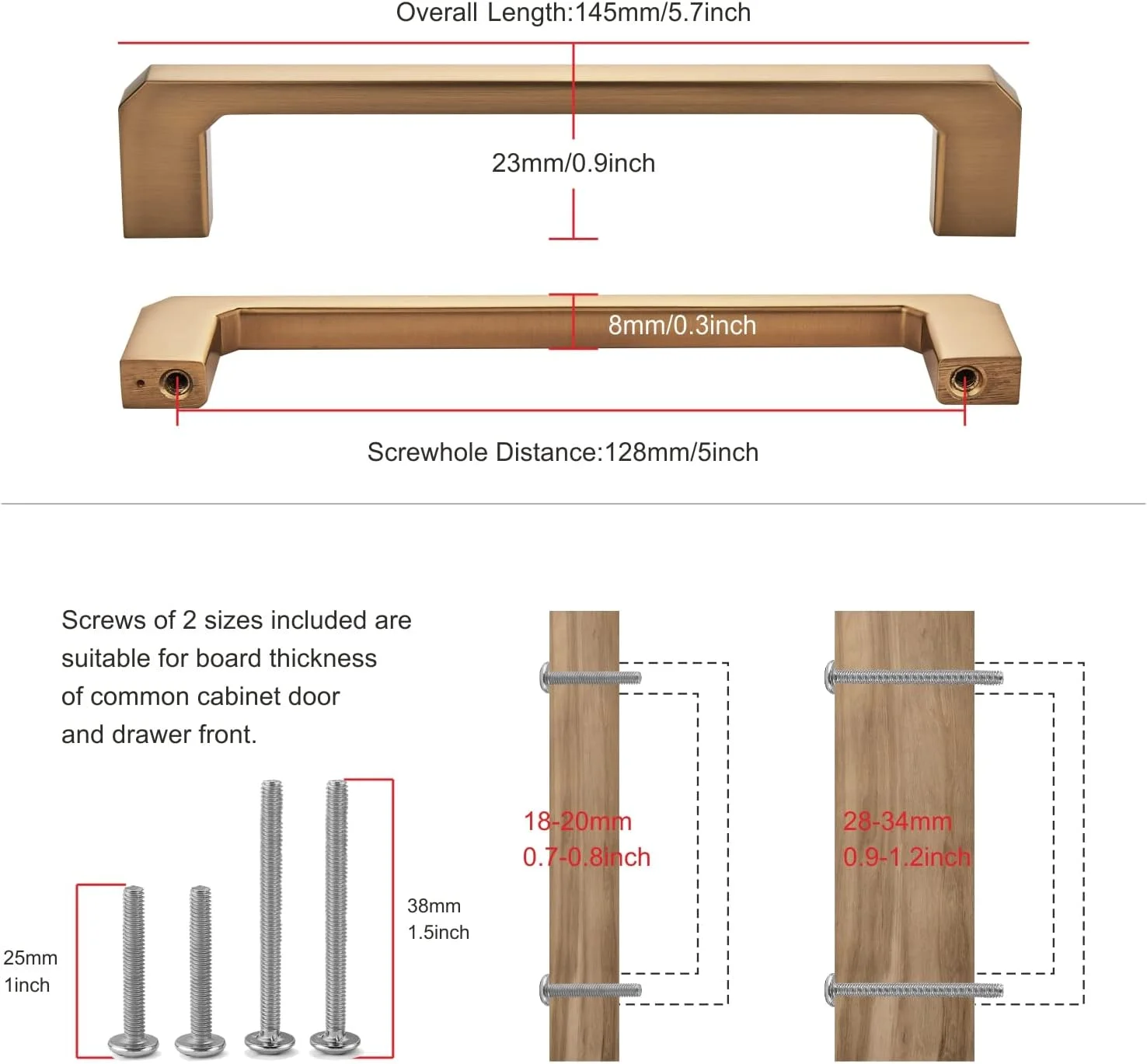 Overall Length:145mm/5.7inch

23mm/0.9inch

8mm/0.3inch

Screwhole Distance:128mm/5inch

Screws of 2 sizes included are suitable for board thickness of common cabinet door and drawer front.

25mm
1inch

38mm
1.5inch

18-20mm
0.7-0.8inch

28-34mm
0.9-1.2inch